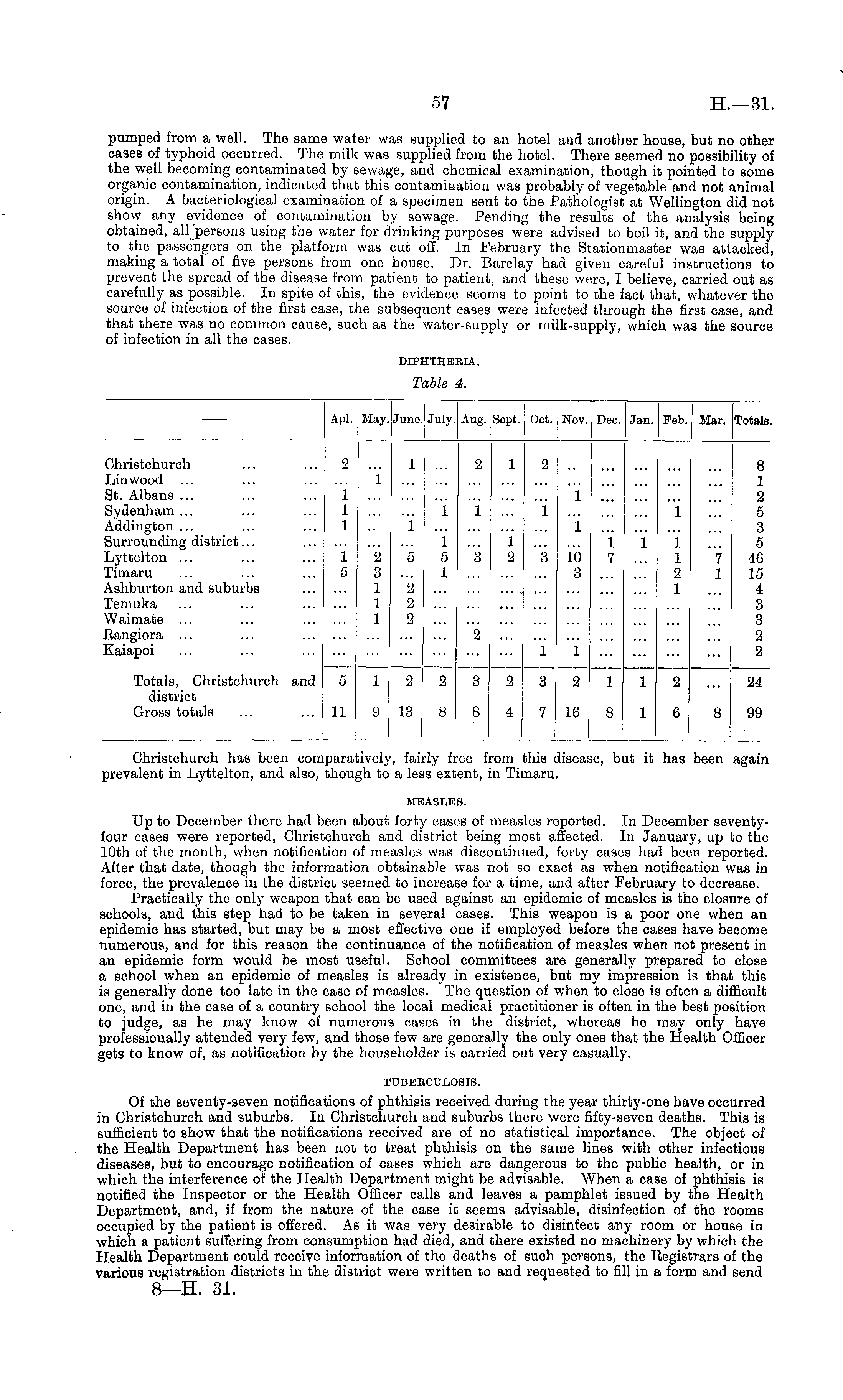 57 H.—31.

pumped from a well. The same water was supplied to an hotel and another house, but no other cases of typhoid occurred. The milk was supplied from the hotel. There seemed no possibility of the well becoming contaminated by sewage, and chemical examination, though it pointed to some organic contamination, indicated that this contamination was probably of vegetable and not animal origin. A bacteriological examination of a specimen sent to the Pathologist at Wellington did not show any evidence of contamination by sewage. Pending the results of the analysis being obtained, all persons using the water for drinking purposes were advised to boil it, and the supply to the passengers on the platform was cut off. In February the Stationmaster was attacked, making a total of five persons from one house. Dr. Barclay had given careful instructions to prevent the spread of the disease from patient to patient, and these were, I believe, carried out as carefully as possible. In spite of this, the evidence seems to point to the fact that, whatever the source of infection of the first case, the subsequent cases were infected through the first case, and that there was no common cause, such as the water-supply or milk-supply, which was the source of infection in all the cases.

DIPHTHERIA.

Table 4.

| — | Apl. | May. | June. | July. | Aug. | Sept. | Oct. | Nov. | Dec. | Jan. | Feb. | Mar. | Totals. |
|---|---|---|---|---|---|---|---|---|---|---|---|---|---|
| Christchurch ... ... | 2 | ... | 1 | ... | 2 | 1 | 2 | .. | ... | ... | ... | ... | 8 |
| Linwood ... ... ... | ... | 1 | ... | ... | ... | ... | ... | ... | ... | ... | ... | ... | 1 |
| St. Albans ... ... ... | 1 | ... | ... | ... | ... | ... | ... | 1 | ... | ... | ... | ... | 2 |
| Sydenham ... ... ... | 1 | ... | ... | 1 | 1 | ... | 1 | ... | ... | ... | 1 | ... | 5 |
| Addington ... ... ... | 1 | ... | 1 | ... | ... | ... | ... | 1 | ... | ... | ... | ... | 3 |
| Surrounding district... ... | ... | ... | ... | 1 | ... | 1 | ... | ... | 1 | 1 | 1 | ... | 5 |
| Lyttelton ... ... ... | 1 | 2 | 5 | 5 | 3 | 2 | 3 | 10 | 7 | ... | 1 | 7 | 46 |
| Timaru ... ... ... | 5 | 3 | ... | 1 | ... | ... | ... | 3 | ... | ... | 2 | 1 | 15 |
| Ashburton and suburbs ... | ... | 1 | 2 | ... | ... | ... | ... | ... | ... | ... | 1 | ... | 4 |
| Temuka ... ... ... | ... | 1 | 2 | ... | ... | ... | ... | ... | ... | ... | ... | ... | 3 |
| Waimate ... ... ... | ... | 1 | 2 | ... | ... | ... | ... | ... | ... | ... | ... | ... | 3 |
| Rangiora ... ... ... | ... | ... | ... | ... | 2 | ... | ... | ... | ... | ... | ... | ... | 2 |
| Kaiapoi ... ... ... | ... | ... | ... | ... | ... | ... | 1 | 1 | ... | ... | ... | ... | 2 |
| Totals, Christchurch and district | 5 | 1 | 2 | 2 | 3 | 2 | 3 | 2 | 1 | 1 | 2 | ... | 24 |
| Gross totals ... ... | 11 | 9 | 13 | 8 | 8 | 4 | 7 | 16 | 8 | 1 | 6 | 8 | 99 |

Christchurch has been comparatively, fairly free from this disease, but it has been again prevalent in Lyttelton, and also, though to a less extent, in Timaru.

MEASLES.

Up to December there had been about forty cases of measles reported. In December seventy-four cases were reported, Christchurch and district being most affected. In January, up to the 10th of the month, when notification of measles was discontinued, forty cases had been reported. After that date, though the information obtainable was not so exact as when notification was in force, the prevalence in the district seemed to increase for a time, and after February to decrease.

Practically the only weapon that can be used against an epidemic of measles is the closure of schools, and this step had to be taken in several cases. This weapon is a poor one when an epidemic has started, but may be a most effective one if employed before the cases have become numerous, and for this reason the continuance of the notification of measles when not present in an epidemic form would be most useful. School committees are generally prepared to close a school when an epidemic of measles is already in existence, but my impression is that this is generally done too late in the case of measles. The question of when to close is often a difficult one, and in the case of a country school the local medical practitioner is often in the best position to judge, as he may know of numerous cases in the district, whereas he may only have professionally attended very few, and those few are generally the only ones that the Health Officer gets to know of, as notification by the householder is carried out very casually.

TUBERCULOSIS.

Of the seventy-seven notifications of phthisis received during the year thirty-one have occurred in Christchurch and suburbs. In Christchurch and suburbs there were fifty-seven deaths. This is sufficient to show that the notifications received are of no statistical importance. The object of the Health Department has been not to treat phthisis on the same lines with other infectious diseases, but to encourage notification of cases which are dangerous to the public health, or in which the interference of the Health Department might be advisable. When a case of phthisis is notified the Inspector or the Health Officer calls and leaves a pamphlet issued by the Health Department, and, if from the nature of the case it seems advisable, disinfection of the rooms occupied by the patient is offered. As it was very desirable to disinfect any room or house in which a patient suffering from consumption had died, and there existed no machinery by which the Health Department could receive information of the deaths of such persons, the Registrars of the various registration districts in the district were written to and requested to fill in a form and send

8—H. 31.